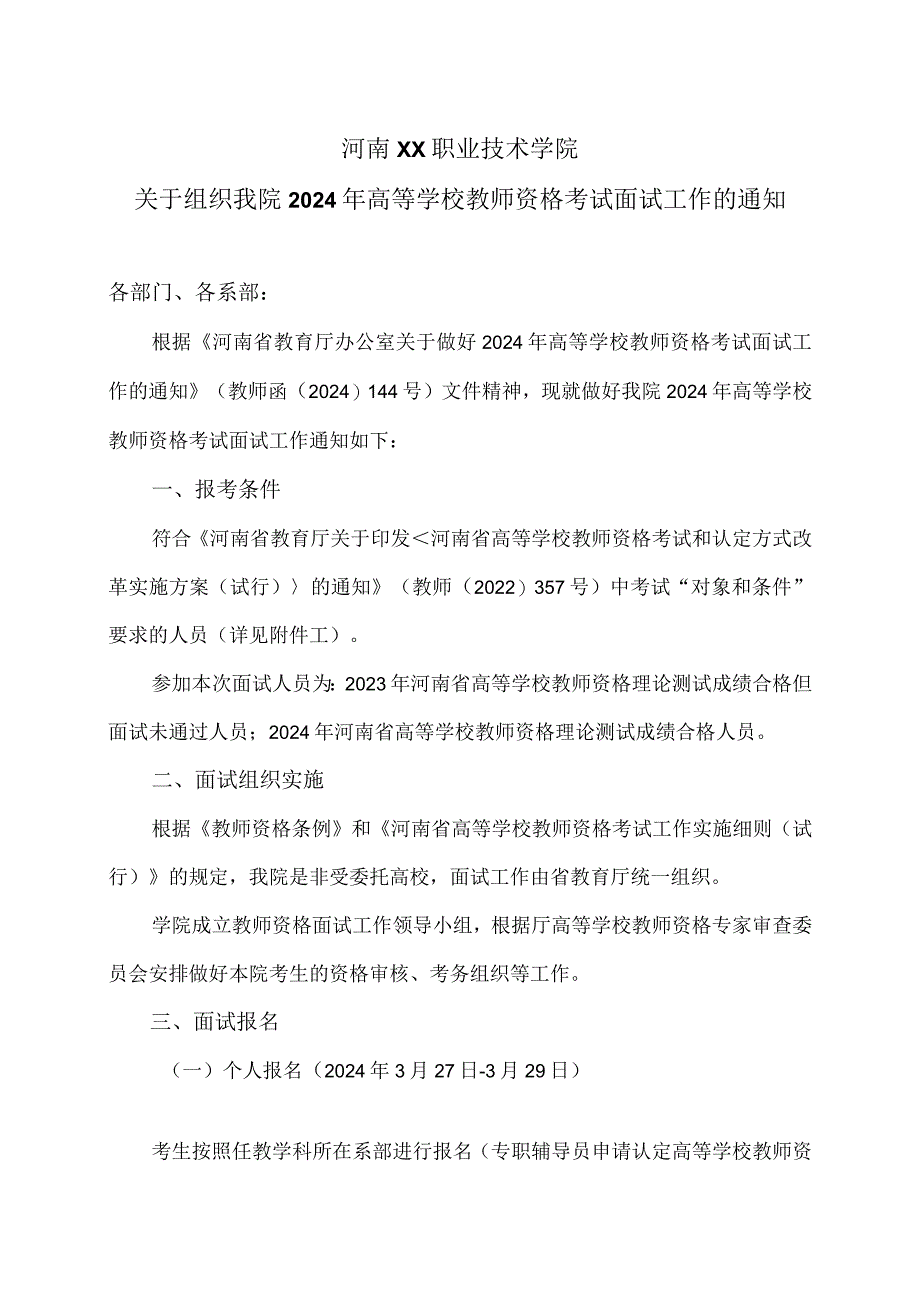 河南XX职业技术学院

关于组织我院2024年高等学校教师资格考试面试工作的通知

各部门、各系部：

根据《河南省教育厅办公室关于做好2024年高等学校教师资格考试面试工作的通知》（教师函（2024）144号）文件精神，现就做好我院2024年高等学校教师资格考试面试工作通知如下：

一、报考条件

符合《河南省教育厅关于印发＜河南省高等学校教师资格考试和认定方式改革实施方案（试行）〉的通知》（教师（2022）357号）中考试“对象和条件”要求的人员（详见附件工）。

参加本次面试人员为：2023年河南省高等学校教师资格理论测试成绩合格但面试未通过人员；2024年河南省高等学校教师资格理论测试成绩合格人员。

二、面试组织实施

根据《教师资格条例》和《河南省高等学校教师资格考试工作实施细则（试行）》的规定，我院是非受委托高校，面试工作由省教育厅统一组织。

学院成立教师资格面试工作领导小组，根据厅高等学校教师资格专家审查委员会安排做好本院考生的资格审核、考务组织等工作。

三、面试报名

（一）个人报名（2024年3月27日-3月29日）

考生按照任教学科所在系部进行报名（专职辅导员申请认定高等学校教师资